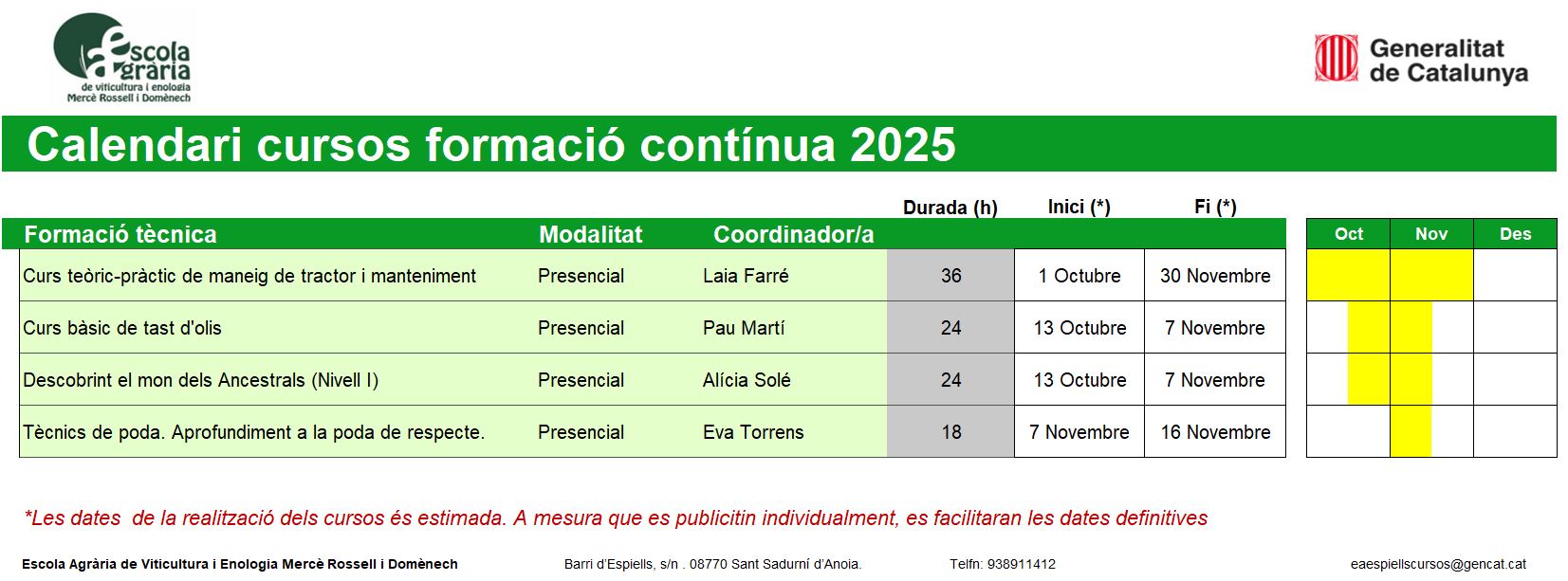 Escola Agrària
de viticultura i enologia
Mercè Rossell i Domènech

Generalitat de Catalunya

Calendari cursos formació contínua 2025

| Formació tècnica | Modalitat | Coordinador/a | Durada (h) | Inici (*) | Fi (*) | Oct | Nov | Des |
|---|---|---|---|---|---|---|---|---|
| Curs teòric-pràctic de maneig de tractor i manteniment | Presencial | Laia Farré | 36 | 1 Octubre | 30 Novembre | | | |
| Curs bàsic de tast d'olis | Presencial | Pau Martí | 24 | 13 Octubre | 7 Novembre | | | |
| Descobrint el mon dels Ancestrals (Nivell I) | Presencial | Alícia Solé | 24 | 13 Octubre | 7 Novembre | | | |
| Tècnics de poda. Aprofundiment a la poda de respecte. | Presencial | Eva Torrens | 18 | 7 Novembre | 16 Novembre | | | |

*Les dates de la realització dels cursos és estimada. A mesura que es publicitin individualment, es facilitaran les dates definitives

Escola Agrària de Viticultura i Enologia Mercè Rossell i Domènech Barri d'Espiells, s/n . 08770 Sant Sadurní d'Anoia. Telfn: 938911412 eaespiellscursos@gencat.cat